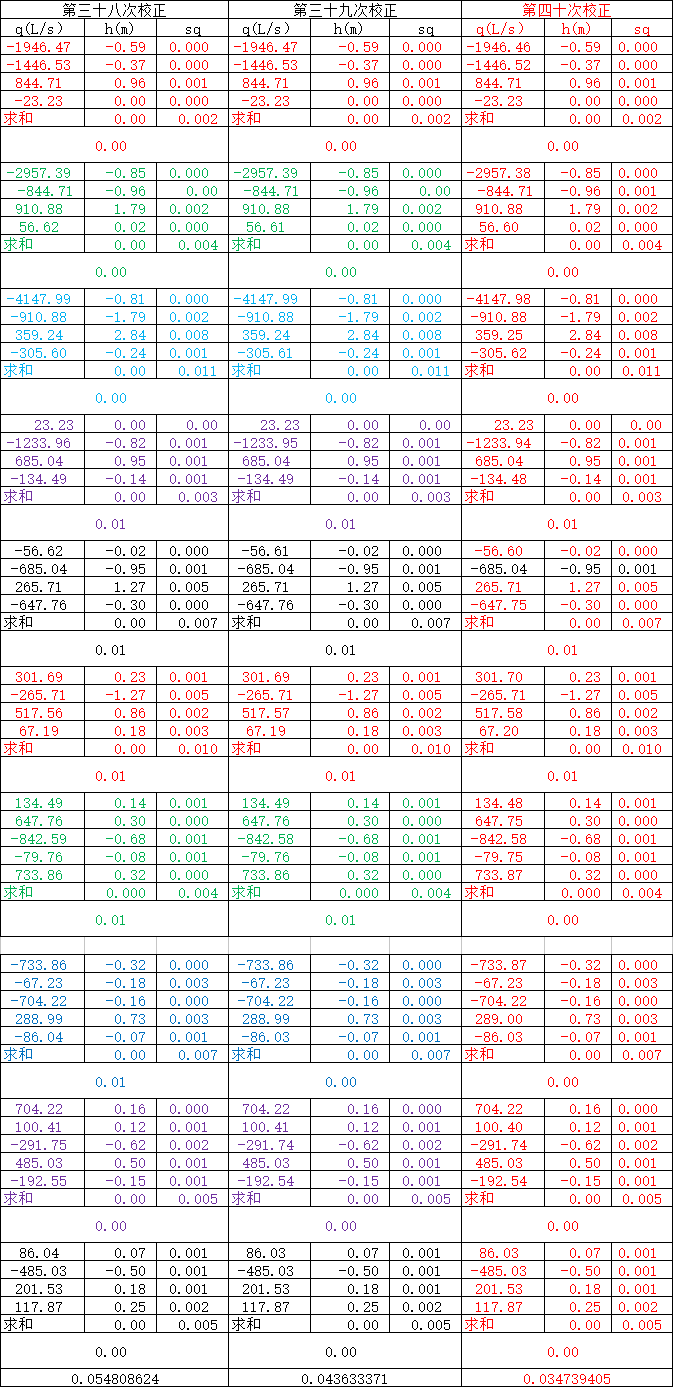 | 第三十八次校正 | | | 第三十九次校正 | | | 第四十次校正 | | |
|---|---|---|---|---|---|---|---|---|
| q(L/s) | h(m) | sq | q(L/s) | h(m) | sq | q(L/s) | h(m) | sq |
| -1946.47 | -0.59 | 0.000 | -1946.47 | -0.59 | 0.000 | -1946.46 | -0.59 | 0.000 |
| -1446.53 | -0.37 | 0.000 | -1446.53 | -0.37 | 0.000 | -1446.52 | -0.37 | 0.000 |
| 844.71 | 0.96 | 0.001 | 844.71 | 0.96 | 0.001 | 844.71 | 0.96 | 0.001 |
| -23.23 | 0.00 | 0.000 | -23.23 | 0.00 | 0.000 | -23.23 | 0.00 | 0.000 |
| 求和 | 0.00 | 0.002 | 求和 | 0.00 | 0.002 | 求和 | 0.00 | 0.002 |
| 0.00 | | | 0.00 | | | 0.00 | | |
| -2957.39 | -0.85 | 0.000 | -2957.39 | -0.85 | 0.000 | -2957.38 | -0.85 | 0.000 |
| -844.71 | -0.96 | 0.00 | -844.71 | -0.96 | 0.00 | -844.71 | -0.96 | 0.001 |
| 910.88 | 1.79 | 0.002 | 910.88 | 1.79 | 0.002 | 910.88 | 1.79 | 0.002 |
| 56.62 | 0.02 | 0.000 | 56.61 | 0.02 | 0.000 | 56.60 | 0.02 | 0.000 |
| 求和 | 0.00 | 0.004 | 求和 | 0.00 | 0.004 | 求和 | 0.00 | 0.004 |
| 0.00 | | | 0.00 | | | 0.00 | | |
| -4147.99 | -0.81 | 0.000 | -4147.99 | -0.81 | 0.000 | -4147.98 | -0.81 | 0.000 |
| -910.88 | -1.79 | 0.002 | -910.88 | -1.79 | 0.002 | -910.88 | -1.79 | 0.002 |
| 359.24 | 2.84 | 0.008 | 359.24 | 2.84 | 0.008 | 359.25 | 2.84 | 0.008 |
| -305.60 | -0.24 | 0.001 | -305.61 | -0.24 | 0.001 | -305.62 | -0.24 | 0.001 |
| 求和 | 0.00 | 0.011 | 求和 | 0.00 | 0.011 | 求和 | 0.00 | 0.011 |
| 0.00 | | | 0.00 | | | 0.00 | | |
| 23.23 | 0.00 | 0.00 | 23.23 | 0.00 | 0.00 | 23.23 | 0.00 | 0.00 |
| -1233.96 | -0.82 | 0.001 | -1233.95 | -0.82 | 0.001 | -1233.94 | -0.82 | 0.001 |
| 685.04 | 0.95 | 0.001 | 685.04 | 0.95 | 0.001 | 685.04 | 0.95 | 0.001 |
| -134.49 | -0.14 | 0.001 | -134.49 | -0.14 | 0.001 | -134.48 | -0.14 | 0.001 |
| 求和 | 0.00 | 0.003 | 求和 | 0.00 | 0.003 | 求和 | 0.00 | 0.003 |
| 0.01 | | | 0.01 | | | 0.01 | | |
| -56.62 | -0.02 | 0.000 | -56.61 | -0.02 | 0.000 | -56.60 | -0.02 | 0.000 |
| -685.04 | -0.95 | 0.001 | -685.04 | -0.95 | 0.001 | -685.04 | -0.95 | 0.001 |
| 265.71 | 1.27 | 0.005 | 265.71 | 1.27 | 0.005 | 265.71 | 1.27 | 0.005 |
| -647.76 | -0.30 | 0.000 | -647.76 | -0.30 | 0.000 | -647.75 | -0.30 | 0.000 |
| 求和 | 0.00 | 0.007 | 求和 | 0.00 | 0.007 | 求和 | 0.00 | 0.007 |
| 0.01 | | | 0.01 | | | 0.01 | | |
| 301.69 | 0.23 | 0.001 | 301.69 | 0.23 | 0.001 | 301.70 | 0.23 | 0.001 |
| -265.71 | -1.27 | 0.005 | -265.71 | -1.27 | 0.005 | -265.71 | -1.27 | 0.005 |
| 517.56 | 0.86 | 0.002 | 517.57 | 0.86 | 0.002 | 517.58 | 0.86 | 0.002 |
| 67.19 | 0.18 | 0.003 | 67.19 | 0.18 | 0.003 | 67.20 | 0.18 | 0.003 |
| 求和 | 0.00 | 0.010 | 求和 | 0.00 | 0.010 | 求和 | 0.00 | 0.010 |
| 0.01 | | | 0.01 | | | 0.01 | | |
| 134.49 | 0.14 | 0.001 | 134.49 | 0.14 | 0.001 | 134.48 | 0.14 | 0.001 |
| 647.76 | 0.30 | 0.000 | 647.76 | 0.30 | 0.000 | 647.75 | 0.30 | 0.000 |
| -842.59 | -0.68 | 0.001 | -842.58 | -0.68 | 0.001 | -842.58 | -0.68 | 0.001 |
| -79.76 | -0.08 | 0.001 | -79.76 | -0.08 | 0.001 | -79.75 | -0.08 | 0.001 |
| 733.86 | 0.32 | 0.000 | 733.86 | 0.32 | 0.000 | 733.87 | 0.32 | 0.000 |
| 求和 | 0.000 | 0.004 | 求和 | 0.000 | 0.004 | 求和 | 0.000 | 0.004 |
| 0.01 | | | 0.01 | | | 0.00 | | |
| -733.86 | -0.32 | 0.000 | -733.86 | -0.32 | 0.000 | -733.87 | -0.32 | 0.000 |
| -67.23 | -0.18 | 0.003 | -67.23 | -0.18 | 0.003 | -67.23 | -0.18 | 0.003 |
| -704.22 | -0.16 | 0.000 | -704.22 | -0.16 | 0.000 | -704.22 | -0.16 | 0.000 |
| 288.99 | 0.73 | 0.003 | 288.99 | 0.73 | 0.003 | 289.00 | 0.73 | 0.003 |
| -86.04 | -0.07 | 0.001 | -86.03 | -0.07 | 0.001 | -86.03 | -0.07 | 0.001 |
| 求和 | 0.00 | 0.007 | 求和 | 0.00 | 0.007 | 求和 | 0.00 | 0.007 |
| 0.01 | | | 0.00 | | | 0.00 | | |
| 704.22 | 0.16 | 0.000 | 704.22 | 0.16 | 0.000 | 704.22 | 0.16 | 0.000 |
| 100.41 | 0.12 | 0.001 | 100.41 | 0.12 | 0.001 | 100.40 | 0.12 | 0.001 |
| -291.75 | -0.62 | 0.002 | -291.74 | -0.62 | 0.002 | -291.74 | -0.62 | 0.002 |
| 485.03 | 0.50 | 0.001 | 485.03 | 0.50 | 0.001 | 485.03 | 0.50 | 0.001 |
| -192.55 | -0.15 | 0.001 | -192.54 | -0.15 | 0.001 | -192.54 | -0.15 | 0.001 |
| 求和 | 0.00 | 0.005 | 求和 | 0.00 | 0.005 | 求和 | 0.00 | 0.005 |
| 0.00 | | | 0.00 | | | 0.00 | | |
| 86.04 | 0.07 | 0.001 | 86.03 | 0.07 | 0.001 | 86.03 | 0.07 | 0.001 |
| -485.03 | -0.50 | 0.001 | -485.03 | -0.50 | 0.001 | -485.03 | -0.50 | 0.001 |
| 201.53 | 0.18 | 0.001 | 201.53 | 0.18 | 0.001 | 201.53 | 0.18 | 0.001 |
| 117.87 | 0.25 | 0.002 | 117.87 | 0.25 | 0.002 | 117.87 | 0.25 | 0.002 |
| 求和 | 0.00 | 0.005 | 求和 | 0.00 | 0.005 | 求和 | 0.00 | 0.005 |
| 0.00 | | | 0.00 | | | 0.00 | | |
| 0.054808624 | | | 0.043633371 | | | 0.034739405 | | |